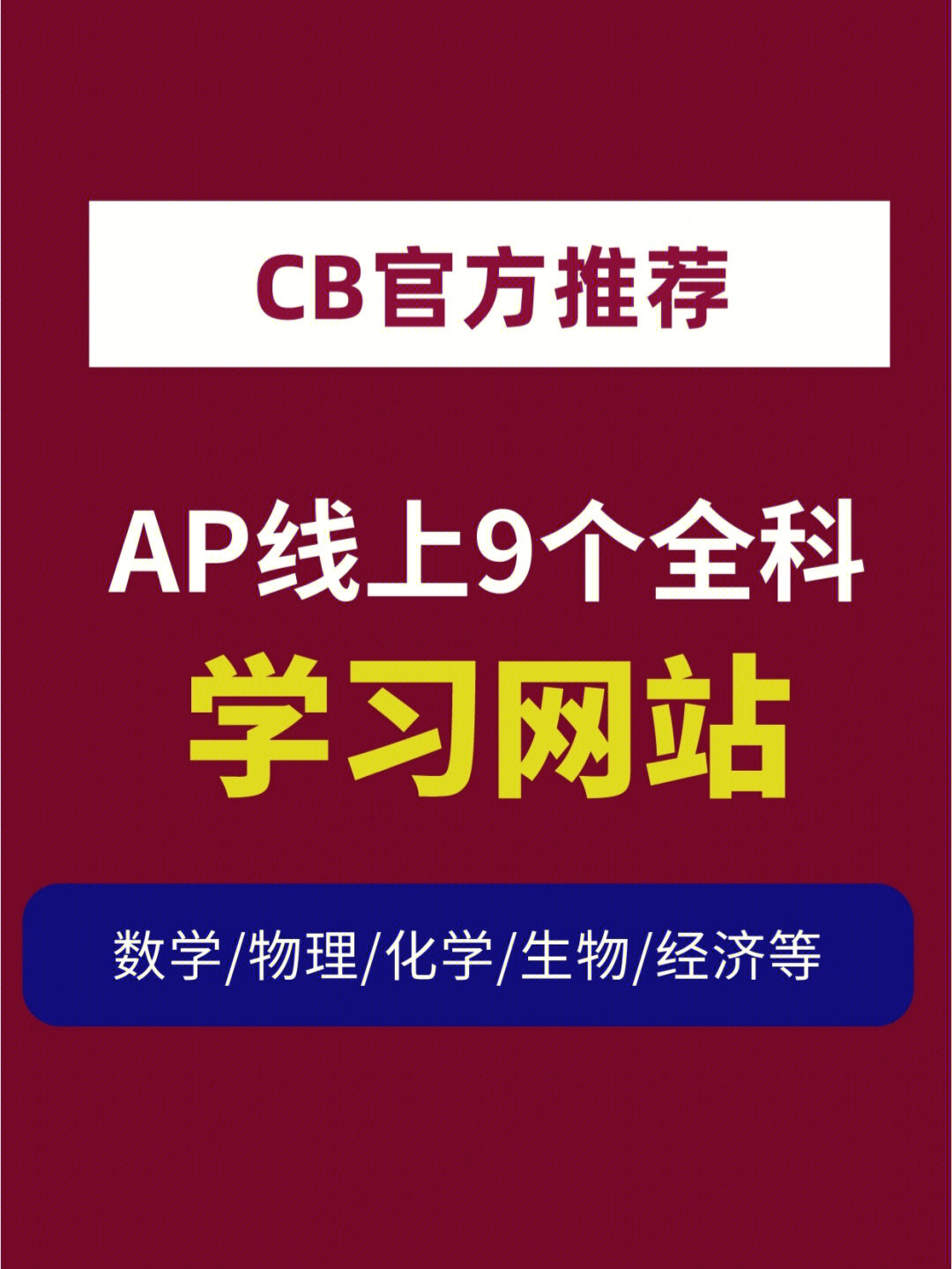 CB官方推荐

AP线上9个全科
学习网站

数学/物理/化学/生物/经济等